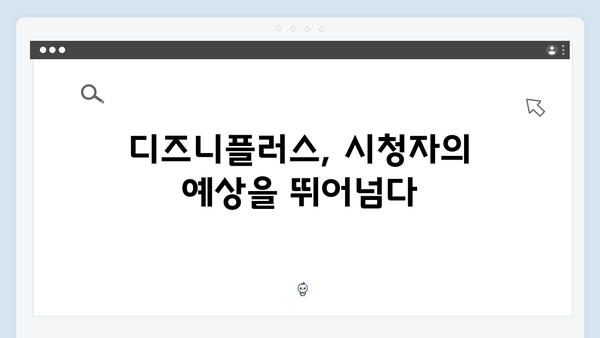 디즈니플러스, 시청자의 예상을 뛰어넘다